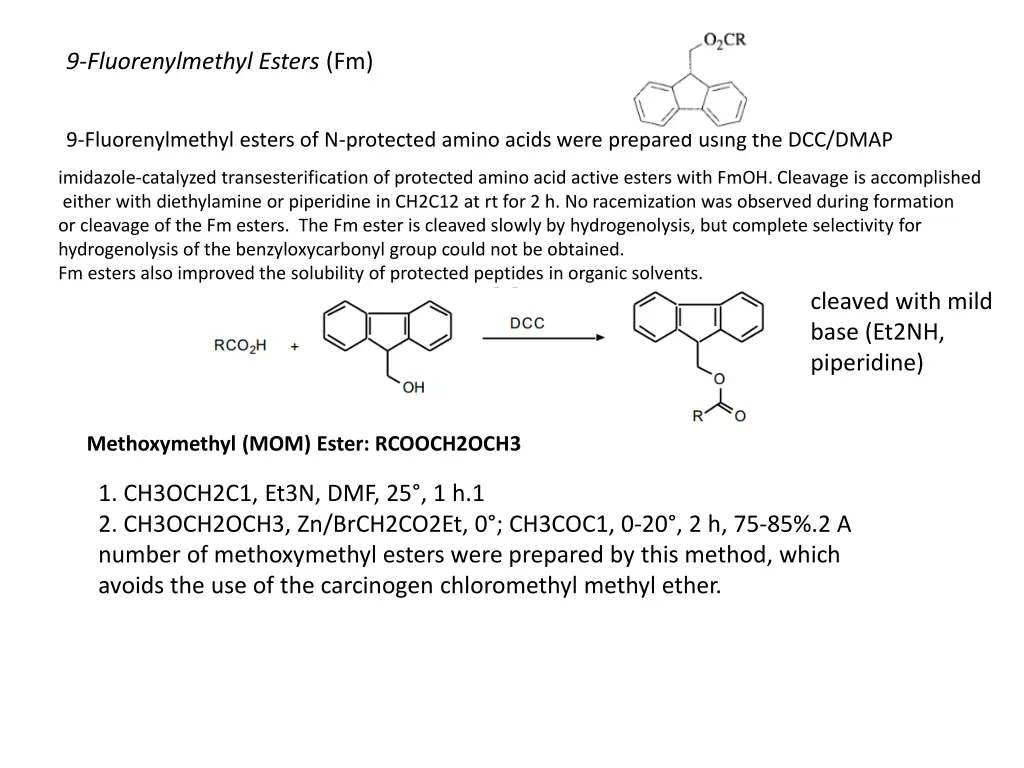 9-Fluorenylmethyl Esters (Fm)

$O_2CR$

9-Fluorenylmethyl esters of N-protected amino acids were prepared using the DCC/DMAP

imidazole-catalyzed transesterification of protected amino acid active esters with FmOH. Cleavage is accomplished either with diethylamine or piperidine in CH2C12 at rt for 2 h. No racemization was observed during formation or cleavage of the Fm esters. The Fm ester is cleaved slowly by hydrogenolysis, but complete selectivity for hydrogenolysis of the benzyloxycarbonyl group could not be obtained.
Fm esters also improved the solubility of protected peptides in organic solvents.

$RCO_2H$ + OH DCC O R O

cleaved with mild base (Et2NH, piperidine)

Methoxymethyl (MOM) Ester: RCOOCH2OCH3

1. CH3OCH2C1, Et3N, DMF, 25°, 1 h.1
2. CH3OCH2OCH3, Zn/BrCH2CO2Et, 0°; CH3COC1, 0-20°, 2 h, 75-85%.2 A number of methoxymethyl esters were prepared by this method, which avoids the use of the carcinogen chloromethyl methyl ether.